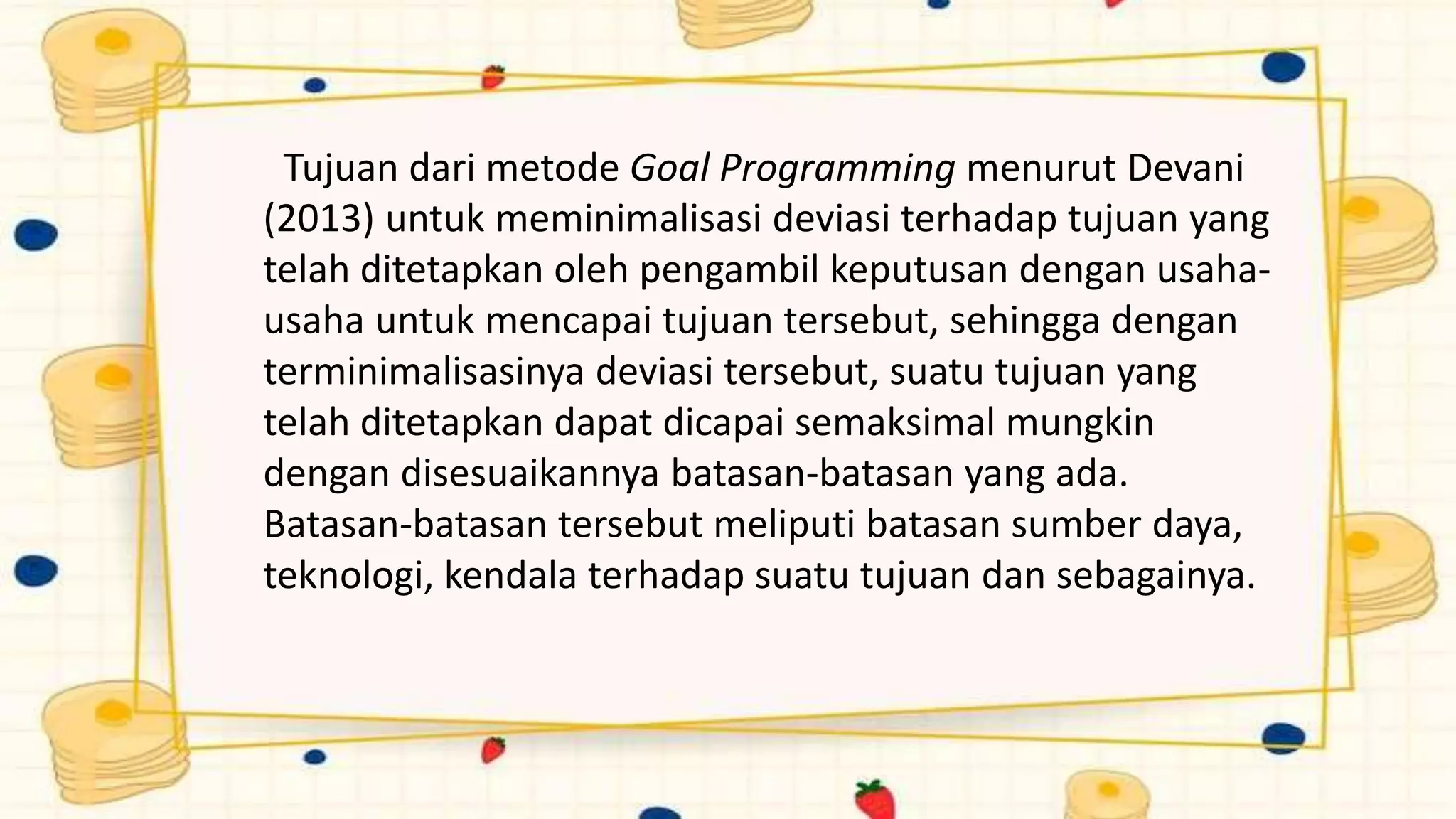 Tujuan dari metode Goal Programming menurut Devani (2013) untuk meminimalisasi deviasi terhadap tujuan yang telah ditetapkan oleh pengambil keputusan dengan usaha-usaha untuk mencapai tujuan tersebut, sehingga dengan terminimalisasinya deviasi tersebut, suatu tujuan yang telah ditetapkan dapat dicapai semaksimal mungkin dengan disesuaikannya batasan-batasan yang ada. Batasan-batasan tersebut meliputi batasan sumber daya, teknologi, kendala terhadap suatu tujuan dan sebagainya.